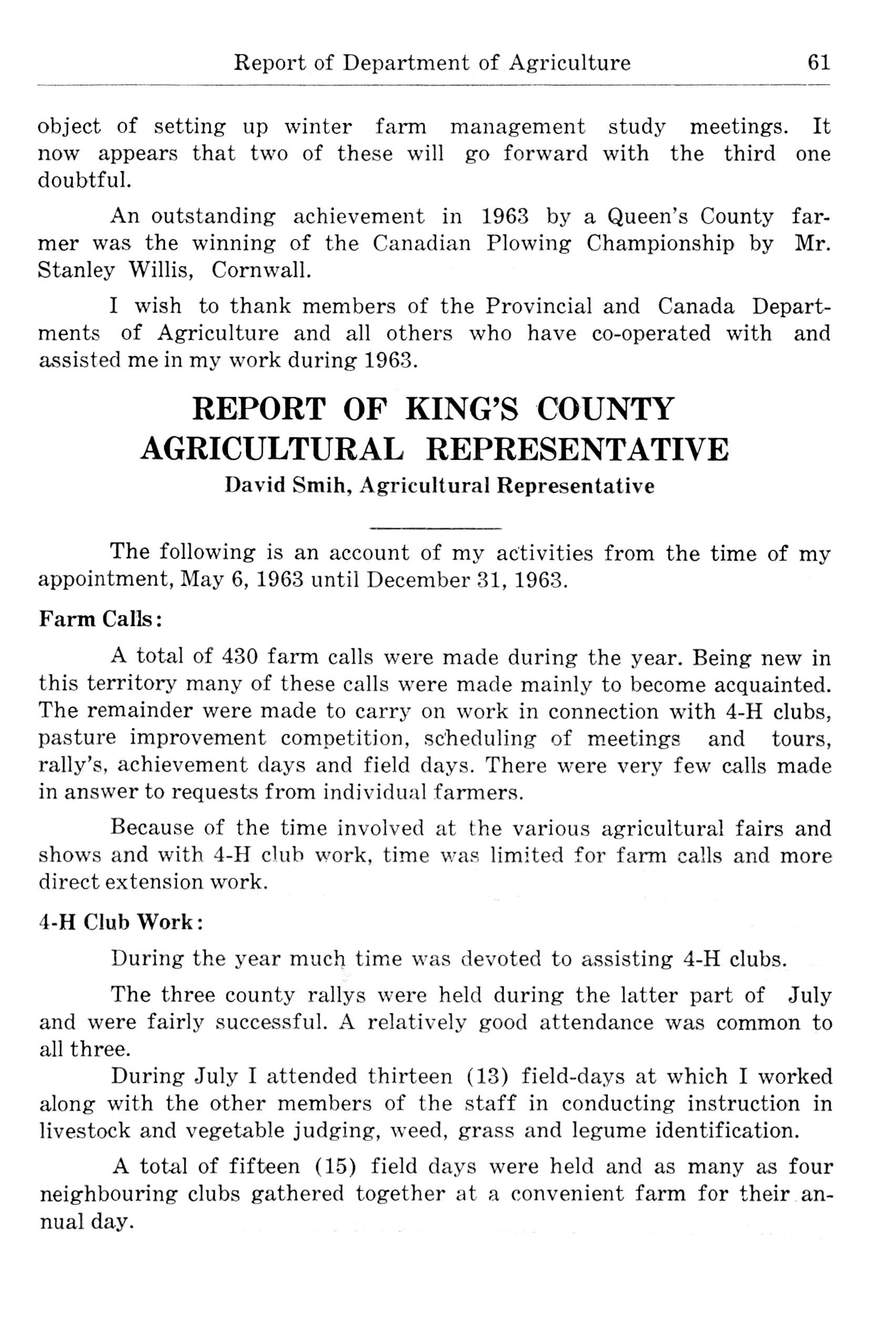 Report of Department of Agriculture 61

object of setting up winter farm management study meetings. It now appears that two of these will go forward with the third one doubtful.

An outstanding achievement in 1963 by a Queen's County farmer was the winning of the Canadian Plowing Championship by Mr. Stanley Willis, Cornwall.

I wish to thank members of the Provincial and Canada Departments of Agriculture and all others who have co-operated with and assisted me in my work during 1963.

REPORT OF KING'S COUNTY AGRICULTURAL REPRESENTATIVE

David Smih, Agricultural Representative

The following is an account of my activities from the time of my appointment, May 6, 1963 until December 31, 1963.

Farm Calls:

A total of 430 farm calls were made during the year. Being new in this territory many of these calls were made mainly to become acquainted. The remainder were made to carry on work in connection with 4-H clubs, pasture improvement competition, scheduling of meetings and tours, rally's, achievement days and field days. There were very few calls made in answer to requests from individual farmers.

Because of the time involved at the various agricultural fairs and shows and with 4-H club work, time was limited for farm calls and more direct extension work.

4-H Club Work:

During the year much time was devoted to assisting 4-H clubs.

The three county rallys were held during the latter part of July and were fairly successful. A relatively good attendance was common to all three.

During July I attended thirteen (13) field-days at which I worked along with the other members of the staff in conducting instruction in livestock and vegetable judging, weed, grass and legume identification.

A total of fifteen (15) field days were held and as many as four neighbouring clubs gathered together at a convenient farm for their annual day.